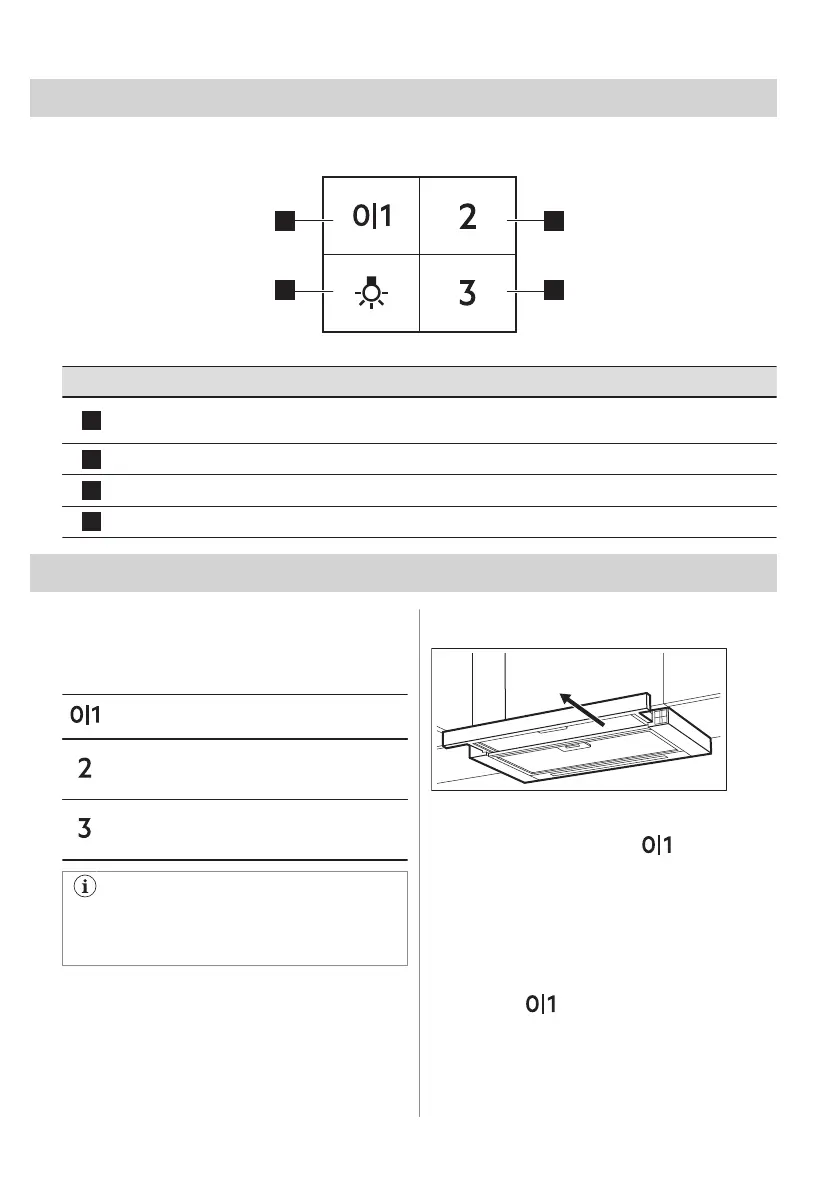 0|1

2

3

0|1

2

3

0|1

0|1